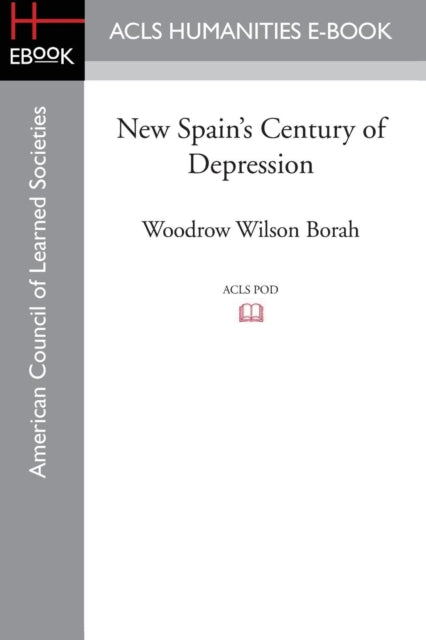 EBOOK

ACLS HUMANITIES E-BOOK

American Council of Learned Societies

New Spain's Century of Depression

Woodrow Wilson Borah

ACLS POD